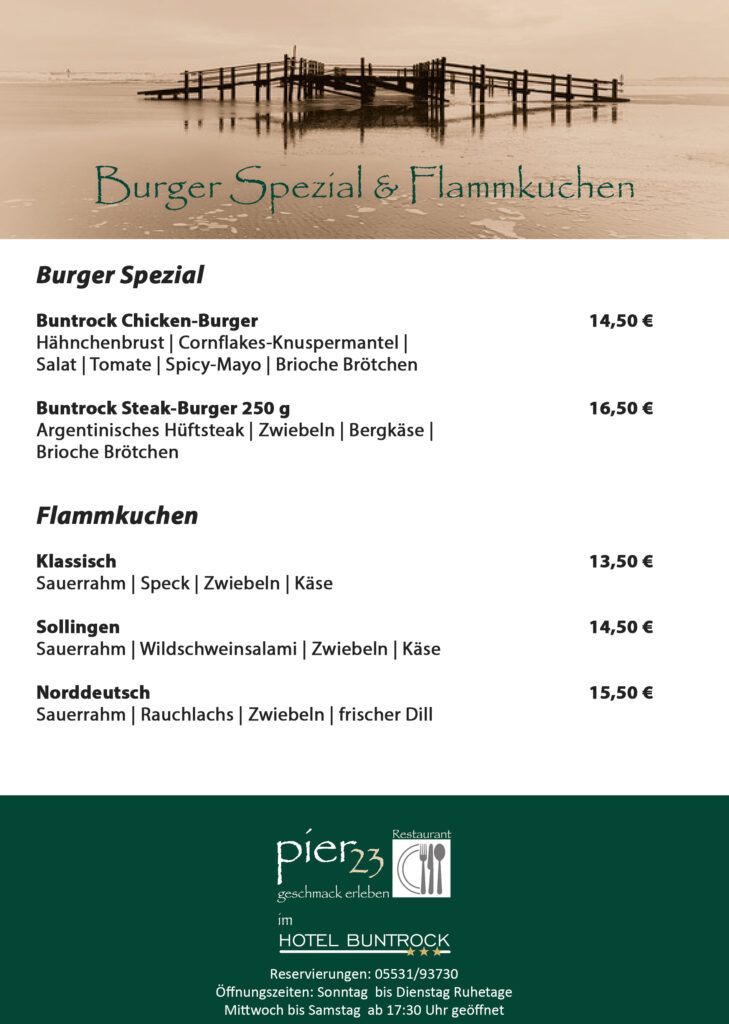 Burger Spezial & Flammkuchen

Burger Spezial

Buntrock Chicken-Burger 14,50 €
Hähnchenbrust | Cornflakes-Knuspermantel | Salat | Tomate | Spicy-Mayo | Brioche Brötchen

Buntrock Steak-Burger 250 g 16,50 €
Argentinisches Hüftsteak | Zwiebeln | Bergkäse | Brioche Brötchen

Flammkuchen

Klassisch 13,50 €
Sauerrahm | Speck | Zwiebeln | Käse

Sollingen 14,50 €
Sauerrahm | Wildschweinsalami | Zwiebeln | Käse

Norddeutsch 15,50 €
Sauerrahm | Rauchlachs | Zwiebeln | frischer Dill

pier23
Restaurant
geschmack erleben
im
HOTEL BUNTROCK

Reservierungen: 05531/93730
Öffnungszeiten: Sonntag bis Dienstag Ruhetage
Mittwoch bis Samstag ab 17:30 Uhr geöffnet